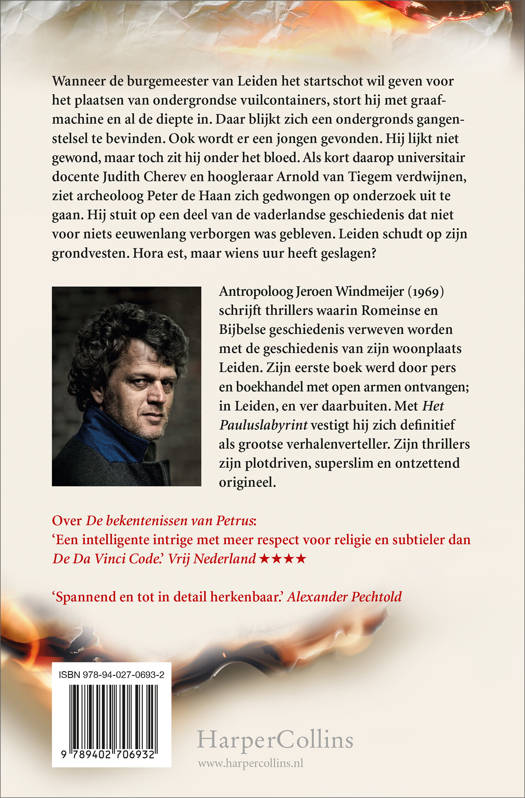 Wanneer de burgemeester van Leiden het startschot wil geven voor het plaatsen van ondergrondse vuilcontainers, stort hij met graafmachine en al de diepte in. Daar blijkt zich een ondergronds gangenstelsel te bevinden. Ook wordt er een jongen gevonden. Hij lijkt niet gewond, maar toch zit hij onder het bloed. Als kort daarop universitair docente Judith Cherev en hoogleraar Arnold van Tiegem verdwijnen, ziet archeoloog Peter de Haan zich gedwongen op onderzoek uit te gaan. Hij stuit op een deel van de vaderlandse geschiedenis dat niet voor niets eeuwenlang verborgen was gebleven. Leiden schudt op zijn grondvesten. Hora est, maar wiens uur heeft geslagen?

Antropoloog Jeroen Windmeijer (1969) schrijft thrillers waarin Romeinse en Bijbelse geschiedenis verweven worden met de geschiedenis van zijn woonplaats Leiden. Zijn eerste boek werd door pers en boekhandel met open armen ontvangen; in Leiden, en ver daarbuiten. Met Het Pauluslabyrint vestigt hij zich definitief als grootse verhalenverteller. Zijn thrillers zijn plotdriven, superslim en ontzettend origineel.

Over De bekentenissen van Petrus:
'Een intelligente intrige met meer respect voor religie en subtieler dan De Da Vinci Code.' Vrij Nederland ★★★★

'Spannend en tot in detail herkenbaar.' Alexander Pechtold

ISBN 978-94-027-0693-2

9 789402 706932

HarperCollins
www.harpercollins.nl